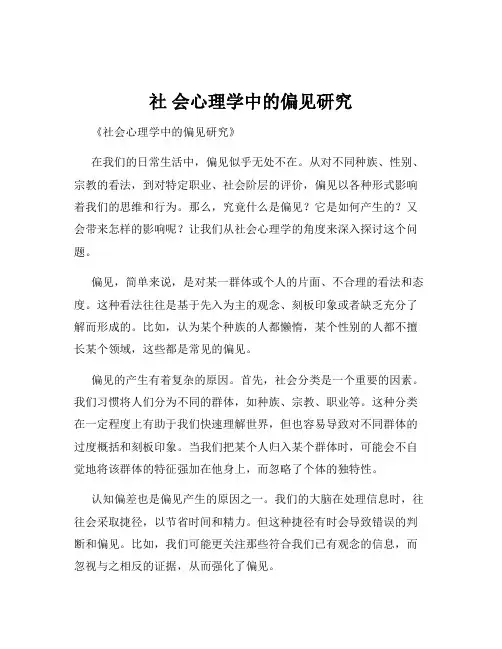 社 会心理学中的偏见研究

《社会心理学中的偏见研究》

在我们的日常生活中，偏见似乎无处不在。从对不同种族、性别、宗教的看法，到对特定职业、社会阶层的评价，偏见以各种形式影响着我们的思维和行为。那么，究竟什么是偏见？它是如何产生的？又会带来怎样的影响呢？让我们从社会心理学的角度来深入探讨这个问题。

偏见，简单来说，是对某一群体或个人的片面、不合理的看法和态度。这种看法往往是基于先入为主的观念、刻板印象或者缺乏充分了解而形成的。比如，认为某个种族的人都懒惰，某个性别的人都不擅长某个领域，这些都是常见的偏见。

偏见的产生有着复杂的原因。首先，社会分类是一个重要的因素。我们习惯将人们分为不同的群体，如种族、宗教、职业等。这种分类在一定程度上有助于我们快速理解世界，但也容易导致对不同群体的过度概括和刻板印象。当我们把某个人归入某个群体时，可能会不自觉地将该群体的特征强加在他身上，而忽略了个体的独特性。

认知偏差也是偏见产生的原因之一。我们的大脑在处理信息时，往往会采取捷径，以节省时间和精力。但这种捷径有时会导致错误的判断和偏见。比如，我们可能更关注那些符合我们已有观念的信息，而忽视与之相反的证据，从而强化了偏见。